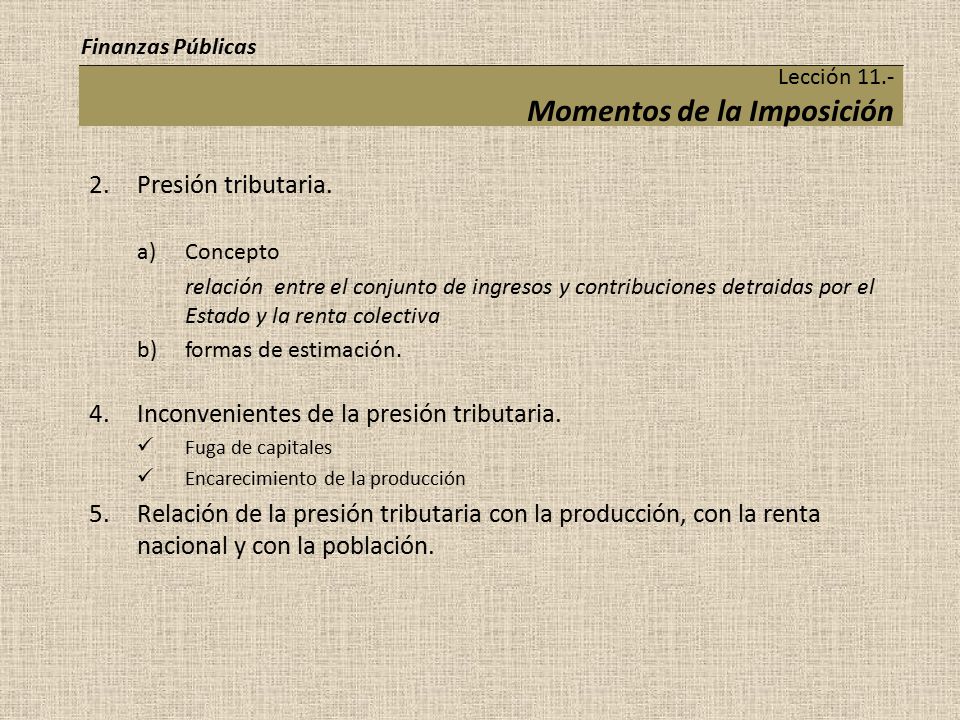 Finanzas Públicas

Lección 11.-
Momentos de la Imposición

2. Presión tributaria.

a) Concepto

relación entre el conjunto de ingresos y contribuciones detraidas por el Estado y la renta colectiva

b) formas de estimación.

4. Inconvenientes de la presión tributaria.

✓ Fuga de capitales

✓ Encarecimiento de la producción

5. Relación de la presión tributaria con la producción, con la renta nacional y con la población.